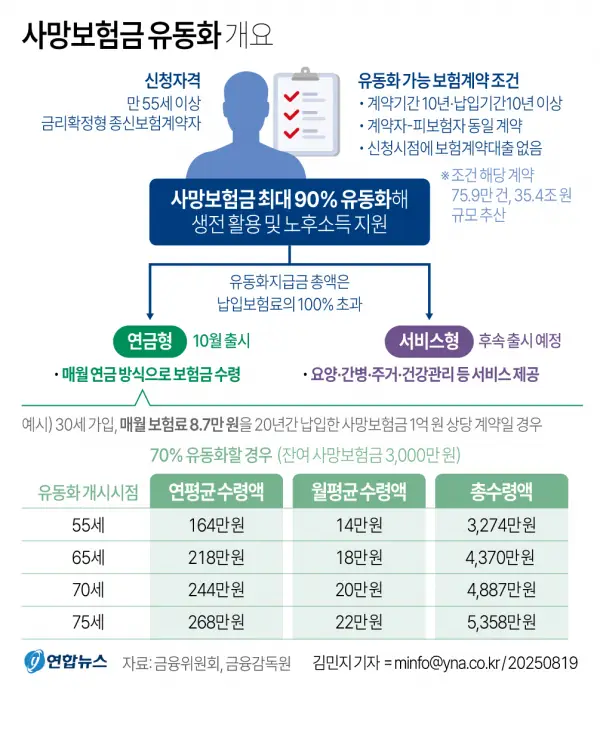 사망보험금 유동화 개요

신청자격
만 55세 이상
금리확정형 종신보험계약자

유동화 가능 보험계약 조건
• 계약기간 10년·납입기간10년 이상
• 계약자-피보험자 동일 계약
• 신청시점에 보험계약대출 없음

※조건 해당 계약
75.9만 건, 35.4조 원
규모 추산

사망보험금 최대 90% 유동화해
생전 활용 및 노후소득 지원

유동화지급금 총액은
납입보험료의 100% 초과

연금형 10월 출시
• 매월 연금 방식으로 보험금 수령

서비스형 후속 출시 예정
• 요양·간병·주거·건강관리 등 서비스 제공

예시) 30세 가입, 매월 보험료 8.7만 원을 20년간 납입한 사망보험금 1억 원 상당 계약일 경우

70% 유동화할 경우 (잔여 사망보험금 3,000만 원)

| 유동화 개시시점 | 연평균 수령액 | 월평균 수령액 | 총수령액 |
|---|---|---|---|
| 55세 | 164만원 | 14만원 | 3,274만원 |
| 65세 | 218만원 | 18만원 | 4,370만원 |
| 70세 | 244만원 | 20만원 | 4,887만원 |
| 75세 | 268만원 | 22만원 | 5,358만원 |

연합뉴스 자료: 금융위원회, 금융감독원 김민지 기자 = minfo@yna.co.kr / 20250819